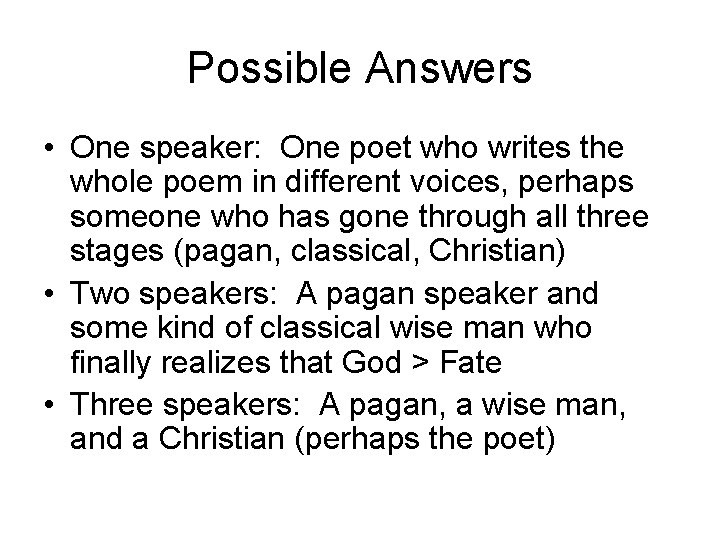 Possible Answers

• One speaker: One poet who writes the whole poem in different voices, perhaps someone who has gone through all three stages (pagan, classical, Christian)
• Two speakers: A pagan speaker and some kind of classical wise man who finally realizes that God > Fate
• Three speakers: A pagan, a wise man, and a Christian (perhaps the poet)